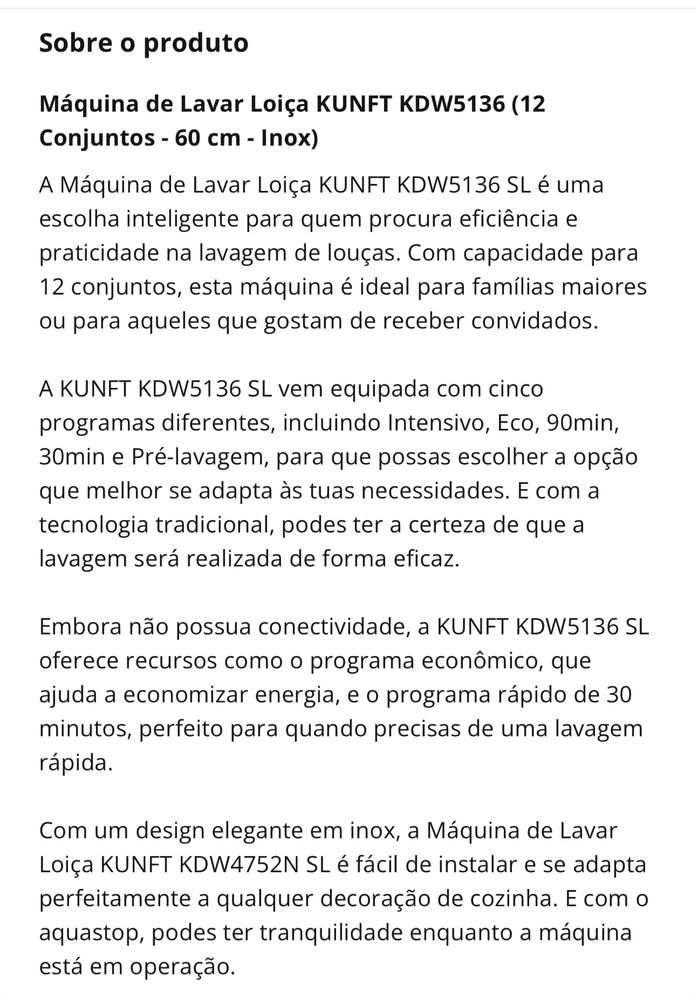 Sobre o produto

Máquina de Lavar Loiça KUNFT KDW5136 (12 Conjuntos - 60 cm - Inox)

A Máquina de Lavar Loiça KUNFT KDW5136 SL é uma escolha inteligente para quem procura eficiência e praticidade na lavagem de louças. Com capacidade para 12 conjuntos, esta máquina é ideal para famílias maiores ou para aqueles que gostam de receber convidados.

A KUNFT KDW5136 SL vem equipada com cinco programas diferentes, incluindo Intensivo, Eco, 90min, 30min e Pré-lavagem, para que possas escolher a opção que melhor se adapta às tuas necessidades. E com a tecnologia tradicional, podes ter a certeza de que a lavagem será realizada de forma eficaz.

Embora não possua conectividade, a KUNFT KDW5136 SL oferece recursos como o programa econômico, que ajuda a economizar energia, e o programa rápido de 30 minutos, perfeito para quando precisas de uma lavagem rápida.

Com um design elegante em inox, a Máquina de Lavar Loiça KUNFT KDW4752N SL é fácil de instalar e se adapta perfeitamente a qualquer decoração de cozinha. E com o aquastop, podes ter tranquilidade enquanto a máquina está em operação.